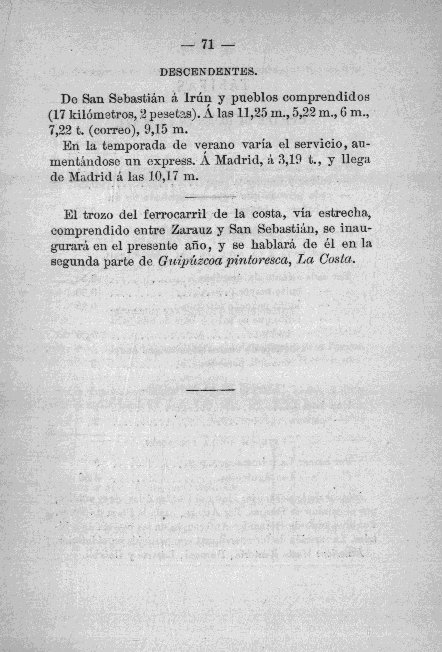 — 71 —

DESCENDENTES.

De San Sebastián á Irún y pueblos comprendidos (17 kilómetros, 2 pesetas). Á las 11,25 m., 5,22 m., 6 m., 7,22 t. (correo), 9,15 m.

En la temporada de verano varía el servicio, aumentándose un express. Á Madrid, á 3,19 t., y llega de Madrid á las 10,17 m.

El trozo del ferrocarril de la costa, vía estrecha, comprendido entre Zarauz y San Sebastián, se inaugurará en el presente año, y se hablará de él en la segunda parte de Guipúzcoa pintoresca, La Costa.